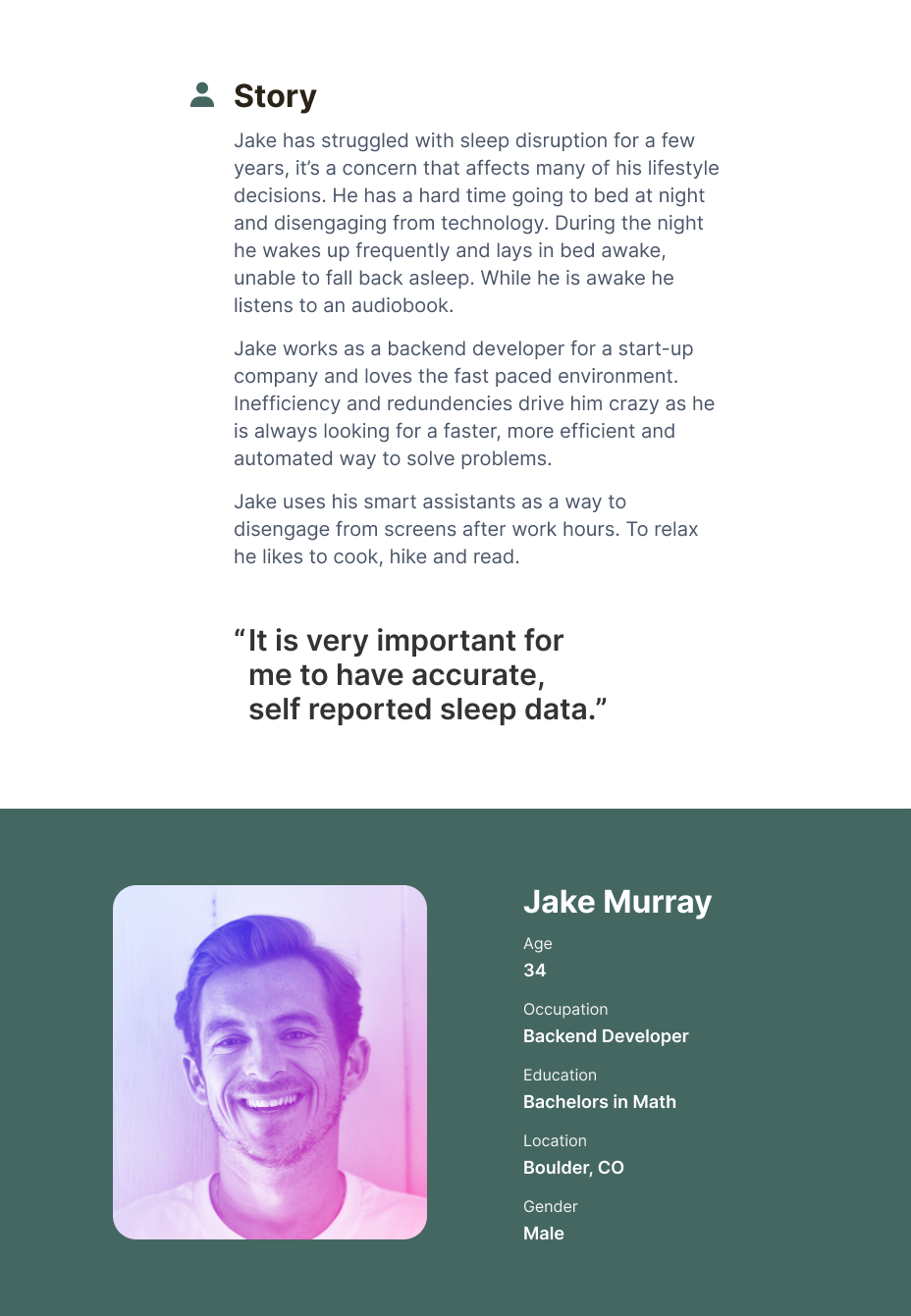 Story

Jake has struggled with sleep disruption for a few years, it's a concern that affects many of his lifestyle decisions. He has a hard time going to bed at night and disengaging from technology. During the night he wakes up frequently and lays in bed awake, unable to fall back asleep. While he is awake he listens to an audiobook.

Jake works as a backend developer for a start-up company and loves the fast paced environment. Inefficiency and redundencies drive him crazy as he is always looking for a faster, more efficient and automated way to solve problems.

Jake uses his smart assistants as a way to disengage from screens after work hours. To relax he likes to cook, hike and read.

"It is very important for me to have accurate, self reported sleep data."

Jake Murray

Age
34

Occupation
Backend Developer

Education
Bachelors in Math

Location
Boulder, CO

Gender
Male